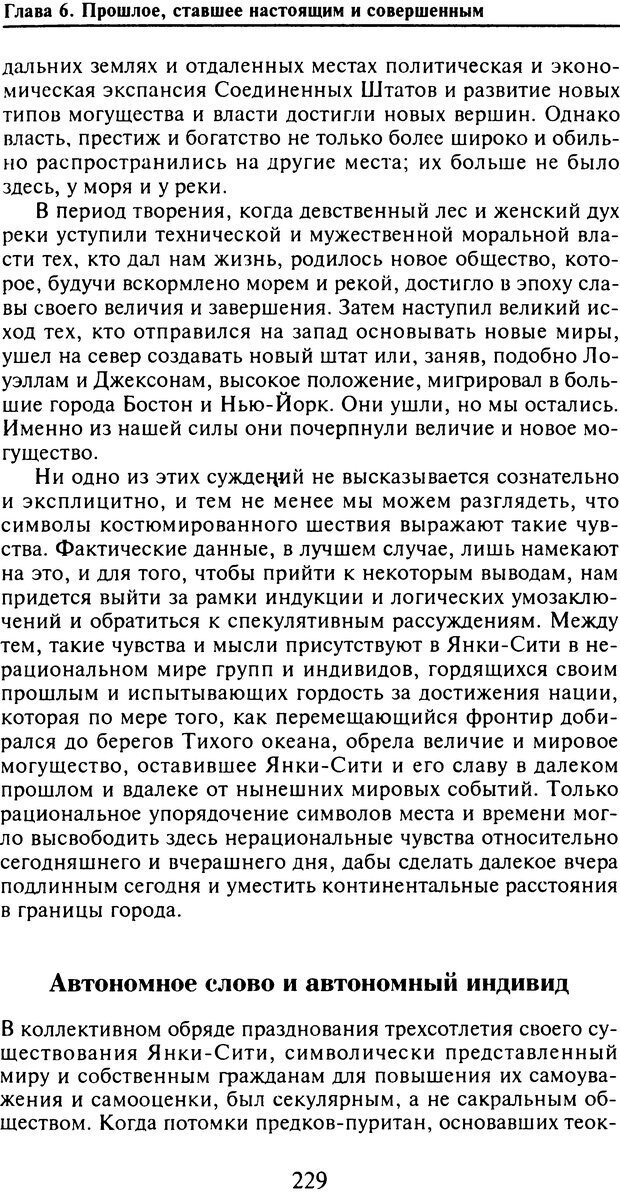 Глава 6. Прошлое, ставшее настоящим и совершенным

дальних землях и отдаленных местах политическая и экономическая экспансия Соединенных Штатов и развитие новых типов могущества и власти достигли новых вершин. Однако власть, престиж и богатство не только более широко и обильно распространились на другие места; их больше не было здесь, у моря и у реки.

В период творения, когда девственный лес и женский дух реки уступили технической и мужественной моральной власти тех, кто дал нам жизнь, родилось новое общество, которое, будучи вскормлено морем и рекой, достигло в эпоху славы своего величия и завершения. Затем наступил великий исход тех, кто отправился на запад основывать новые миры, ушел на север создавать новый штат или, заняв, подобно Лоуэллам и Джексонам, высокое положение, мигрировал в большие города Бостон и Нью-Йорк. Они ушли, но мы остались. Именно из нашей силы они почерпнули величие и новое могущество.

Ни одно из этих суждений не высказывается сознательно и эксплицитно, и тем не менее мы можем разглядеть, что символы костюмированного шествия выражают такие чувства. Фактические данные, в лучшем случае, лишь намекают на это, и для того, чтобы прийти к некоторым выводам, нам придется выйти за рамки индукции и логических умозаключений и обратиться к спекулятивным рассуждениям. Между тем, такие чувства и мысли присутствуют в Янки-Сити в нерациональном мире групп и индивидов, гордящихся своим прошлым и испытывающих гордость за достижения нации, которая по мере того, как перемещающийся фронтир добирался до берегов Тихого океана, обрела величие и мировое могущество, оставившее Янки-Сити и его славу в далеком прошлом и вдалеке от нынешних мировых событий. Только рациональное упорядочение символов места и времени могло высвободить здесь нерациональные чувства относительно сегодняшнего и вчерашнего дня, дабы сделать далекое вчера подлинным сегодня и уместить континентальные расстояния в границы города.

Автономное слово и автономный индивид

В коллективном обряде празднования трехсотлетия своего существования Янки-Сити, символически представленный миру и собственным гражданам для повышения их самоуважения и самооценки, был секулярным, а не сакральным обществом. Когда потомки предков-пуритан, основавших теок-

229